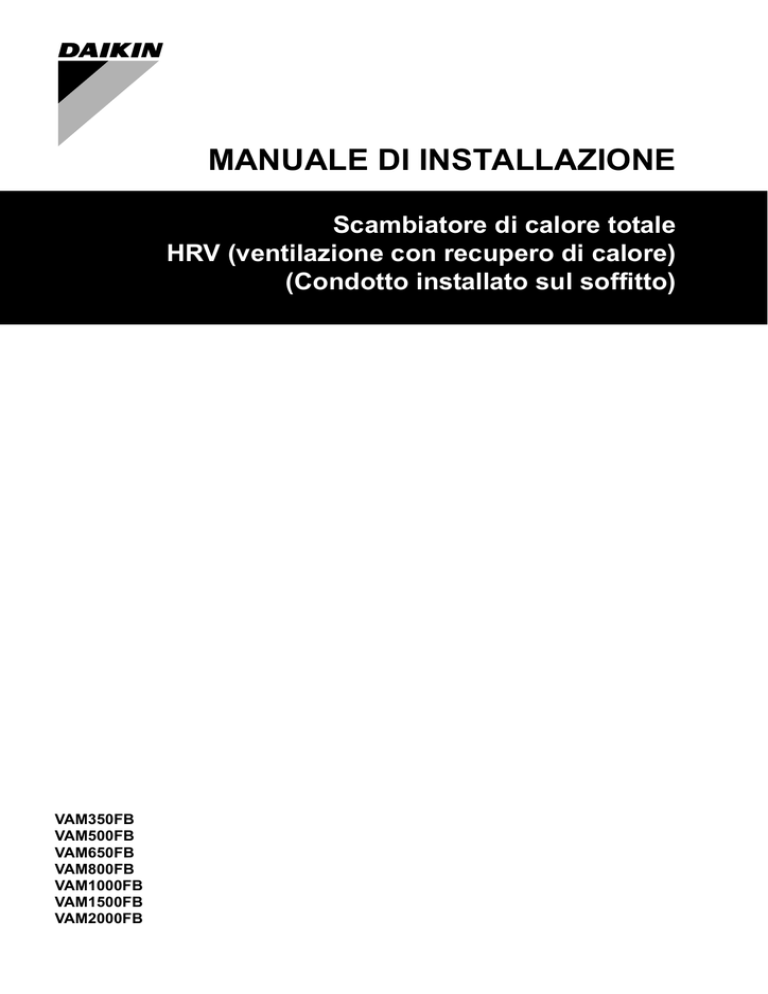 DAIKIN

MANUALE DI INSTALLAZIONE

Scambiatore di calore totale
HRV (ventilazione con recupero di calore)
(Condotto installato sul soffitto)

VAM350FB
VAM500FB
VAM650FB
VAM800FB
VAM1000FB
VAM1500FB
VAM2000FB